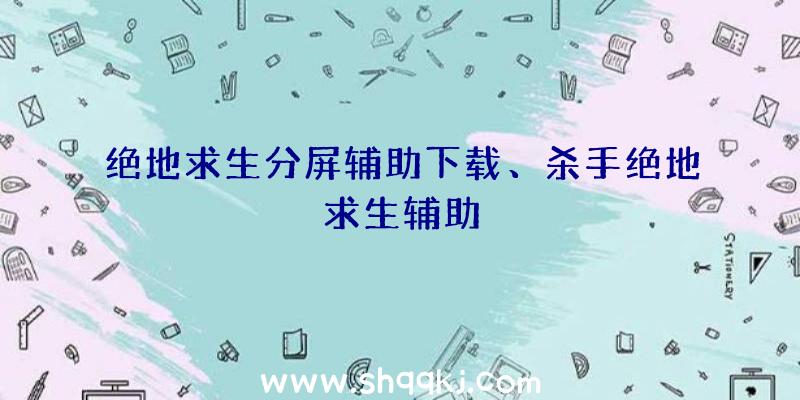 绝地求生分屏辅助下载、杀手绝地求生辅助

STATIONERY

www.shqqkj.com